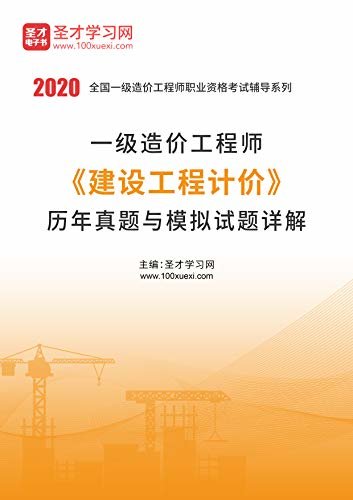 圣才
电子书
圣才学习网
www.100xuexi.com

2020 全国一级造价工程师职业资格考试辅导系列

一级造价工程师
《建设工程计价》
历年真题与模拟试题详解

主编：圣才学习网
www.100xuexi.com